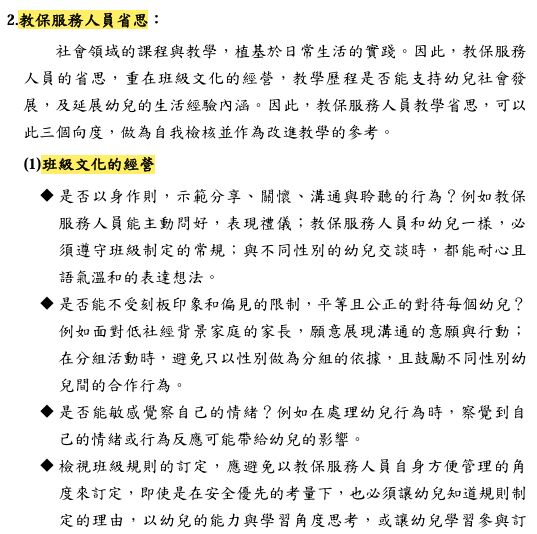 2.教保服務人員省思：

社會領域的課程與教學，植基於日常生活的實踐。因此，教保服務人員的省思，重在班級文化的經營，教學歷程是否能支持幼兒社會發展，及延展幼兒的生活經驗內涵。因此，教保服務人員教學省思，可以此三個向度，做為自我檢核並作為改進教學的參考。

(1)班級文化的經營

◆ 是否以身作則，示範分享、關懷、溝通與聆聽的行為？例如教保服務人員能主動問好，表現禮儀；教保服務人員和幼兒一樣，必須遵守班級制定的常規；與不同性別的幼兒交談時，都能耐心且語氣溫和的表達想法。

◆ 是否能不受刻板印象和偏見的限制，平等且公正的對待每個幼兒？例如面對低社經背景家庭的家長，願意展現溝通的意願與行動；在分組活動時，避免只以性別做為分組的依據，且鼓勵不同性別幼兒間的合作行為。

◆ 是否能敏感覺察自己的情緒？例如在處理幼兒行為時，察覺到自己的情緒或行為反應可能帶給幼兒的影響。

◆ 檢視班級規則的訂定，應避免以教保服務人員自身方便管理的角度來訂定，即使是在安全優先的考量下，也必須讓幼兒知道規則制定的理由，以幼兒的能力與學習角度思考，或讓幼兒學習參與訂